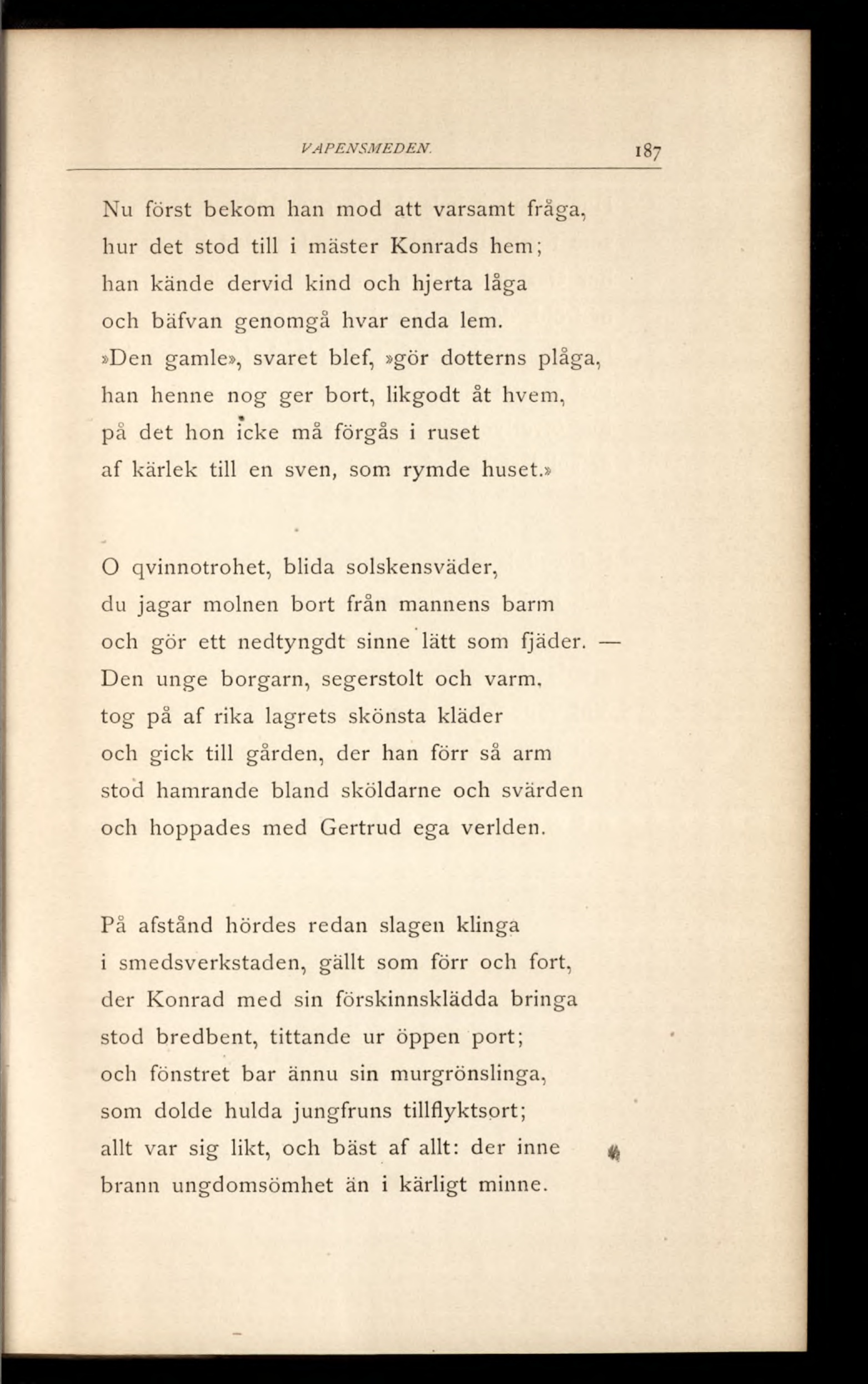 VAPENSMEDEN. 187

Nu först bekom han mod att varsamt fråga,
hur det stod till i mäster Konrads hem;
han kände dervid kind och hjerta låga
och bäfvan genomgå hvar enda lem.
»Den gamle», svaret blef, »gör dotterns plåga,
han henne nog ger bort, likgodt åt hvem,
på det hon icke må förgås i ruset
af kärlek till en sven, som rymde huset.»

O qvinnotrohet, blida solskensväder,
du jagar molnen bort från mannens barm
och gör ett nedtyngdt sinne lätt som fjäder. —
Den unge borgarn, segerstolt och varm,
tog på af rika lagrets skönsta kläder
och gick till gården, der han förr så arm
stod hamrande bland sköldarne och svärden
och hoppades med Gertrud ega verlden.

På afstånd hördes redan slagen klinga
i smedsverkstaden, gällt som förr och fort,
der Konrad med sin förskinnsklädda bringa
stod bredbent, tittande ur öppen port;
och fönstret bar ännu sin murgrönslinga,
som dolde hulda jungfruns tillflyktsort;
allt var sig likt, och bäst af allt: der inne
brann ungdomsömhet än i kärligt minne.